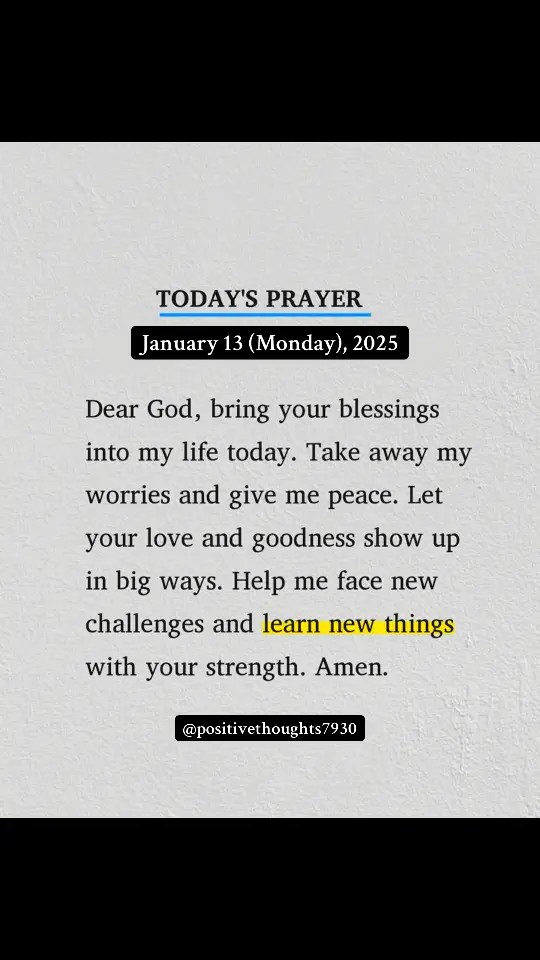 TODAY'S PRAYER

January 13 (Monday), 2025

Dear God, bring your blessings into my life today. Take away my worries and give me peace. Let your love and goodness show up in big ways. Help me face new challenges and learn new things with your strength. Amen.

@positivethoughts7930